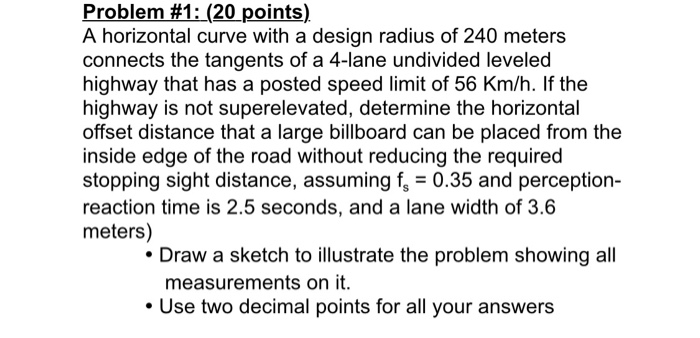 Problem #1: (20 points)
A horizontal curve with a design radius of 240 meters connects the tangents of a 4-lane undivided leveled highway that has a posted speed limit of 56 Km/h. If the highway is not superelevated, determine the horizontal offset distance that a large billboard can be placed from the inside edge of the road without reducing the required stopping sight distance, assuming $f_s = 0.35$ and perception-reaction time is 2.5 seconds, and a lane width of 3.6 meters)

• Draw a sketch to illustrate the problem showing all measurements on it.
• Use two decimal points for all your answers